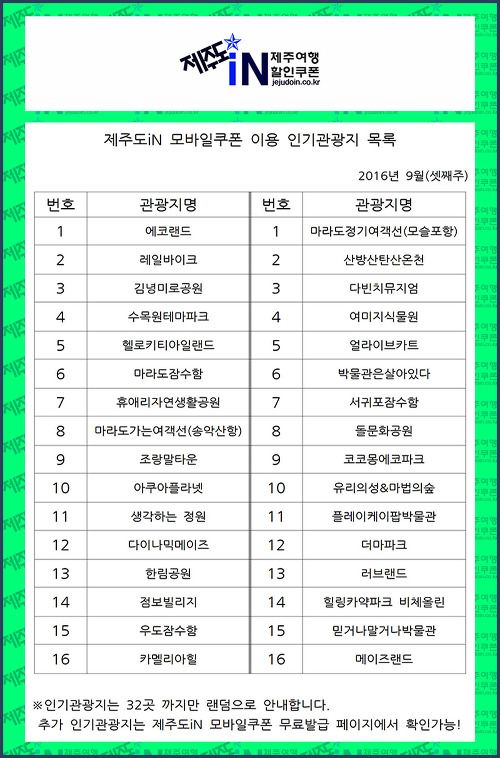 제주도iN 제주여행 할인쿠폰 jejudoin.co.kr

제주도iN 모바일쿠폰 이용 인기관광지 목록

2016년 9월(셋째주)

| 번호 | 관광지명 | 번호 | 관광지명 |
|---|---|---|---|
| 1 | 에코랜드 | 1 | 마라도정기여객선(모슬포항) |
| 2 | 레일바이크 | 2 | 산방산탄산온천 |
| 3 | 김녕미로공원 | 3 | 다빈치뮤지엄 |
| 4 | 수목원테마파크 | 4 | 여미지식물원 |
| 5 | 헬로키티아일랜드 | 5 | 얼라이브카트 |
| 6 | 마라도잠수함 | 6 | 박물관은살아있다 |
| 7 | 휴애리자연생활공원 | 7 | 서귀포잠수함 |
| 8 | 마라도가는여객선(송악산항) | 8 | 돌문화공원 |
| 9 | 조랑말타운 | 9 | 코코몽에코파크 |
| 10 | 아쿠아플라넷 | 10 | 유리의성&마법의숲 |
| 11 | 생각하는 정원 | 11 | 플레이케이팝박물관 |
| 12 | 다이나믹메이즈 | 12 | 더마파크 |
| 13 | 한림공원 | 13 | 러브랜드 |
| 14 | 정보빌리지 | 14 | 힐링카약파크 비체올린 |
| 15 | 우도잠수함 | 15 | 믿거나말거나박물관 |
| 16 | 카멜리아힐 | 16 | 메이즈랜드 |

※인기관광지는 32곳 까지만 랜덤으로 안내합니다.
추가 인기관광지는 제주도iN 모바일쿠폰 무료발급 페이지에서 확인가능!